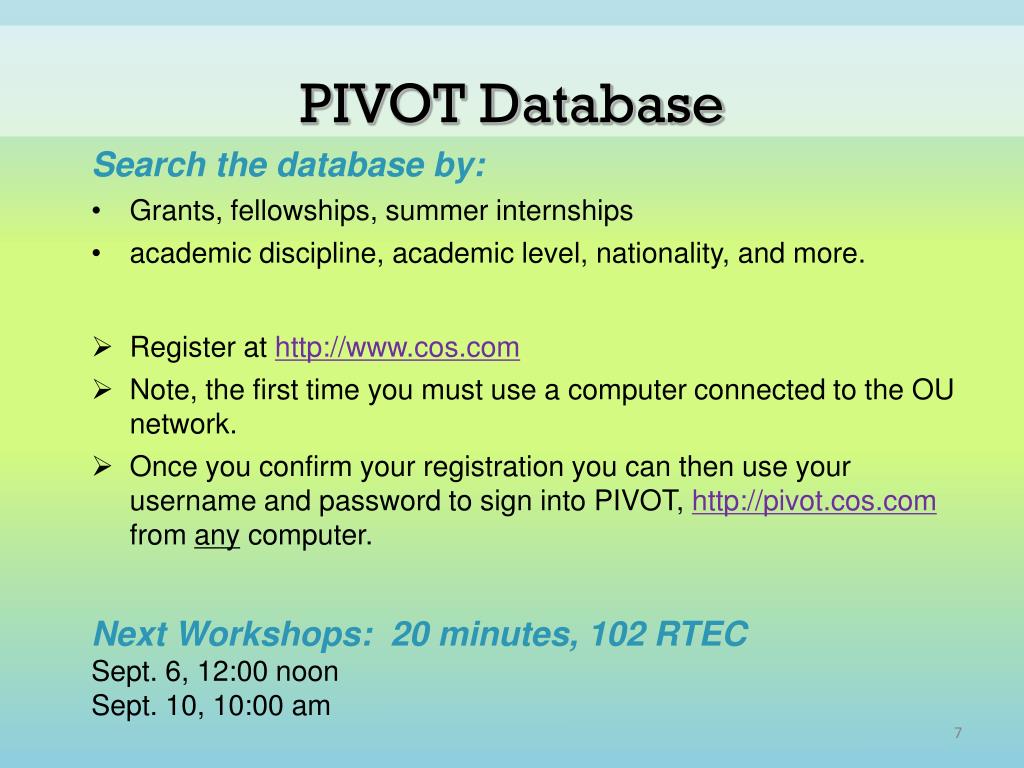 PIVOT Database

Search the database by:

• Grants, fellowships, summer internships
• academic discipline, academic level, nationality, and more.

➢ Register at http://www.cos.com
➢ Note, the first time you must use a computer connected to the OU network.
➢ Once you confirm your registration you can then use your username and password to sign into PIVOT, http://pivot.cos.com from any computer.

Next Workshops: 20 minutes, 102 RTEC
Sept. 6, 12:00 noon
Sept. 10, 10:00 am

7